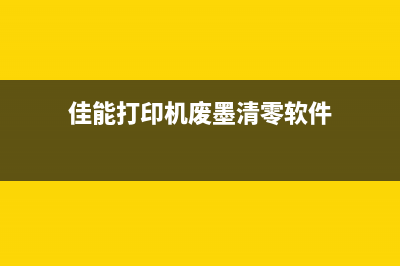 佳能打印机废墨清零软件